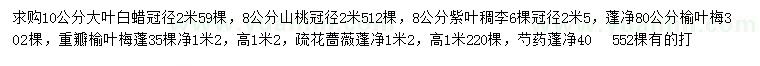 求购10公分大叶白蜡冠径2米59棵，8公分山桃冠径2米512棵，8公分紫叶稠李6棵冠径2米5，蓬净80公分榆叶梅302棵，重瓣榆叶梅蓬35棵净1米2，高1米2，疏花蔷薇蓬净1米2，高1米220棵，芍药蓬净40　552棵有的打